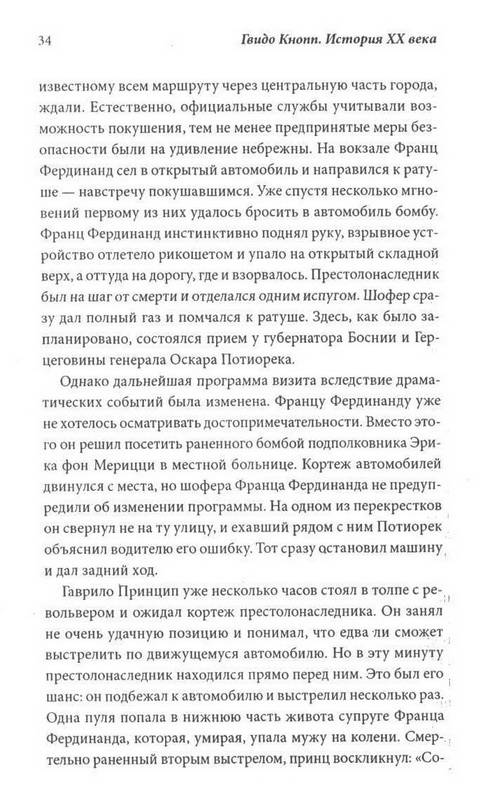 34 Гвидо Кнопп. История XX века

известному всем маршруту через центральную часть города, ждали. Естественно, официальные службы учитывали возможность покушения, тем не менее предпринятые меры безопасности были на удивление небрежны. На вокзале Франц Фердинанд сел в открытый автомобиль и направился к ратуше — навстречу покушавшимся. Уже спустя несколько мгновений первому из них удалось бросить в автомобиль бомбу. Франц Фердинанд инстинктивно поднял руку, взрывное устройство отлетело рикошетом и упало на открытый складной верх, а оттуда на дорогу, где и взорвалось. Престолонаследник был на шаг от смерти и отделался одним испугом. Шофер сразу дал полный газ и помчался к ратуше. Здесь, как было запланировано, состоялся прием у губернатора Боснии и Герцеговины генерала Оскара Потиорека.

Однако дальнейшая программа визита вследствие драматических событий была изменена. Францу Фердинанду уже не хотелось осматривать достопримечательности. Вместо этого он решил посетить раненного бомбой подполковника Эрика фон Мерицци в местной больнице. Кортеж автомобилей двинулся с места, но шофера Франца Фердинанда не предупредили об изменении программы. На одном из перекрестков он свернул не на ту улицу, и ехавший рядом с ним Потиорек объяснил водителю его ошибку. Тот сразу остановил машину и дал задний ход.

Гаврило Принцип уже несколько часов стоял в толпе с револьвером и ожидал кортеж престолонаследника. Он занял не очень удачную позицию и понимал, что едва ли сможет выстрелить по движущемуся автомобилю. Но в эту минуту престолонаследник находился прямо перед ним. Это был его шанс: он подбежал к автомобилю и выстрелил несколько раз. Одна пуля попала в нижнюю часть живота супруге Франца Фердинанда, которая, умирая, упала мужу на колени. Смертельно раненный вторым выстрелом, принц воскликнул: «Со-